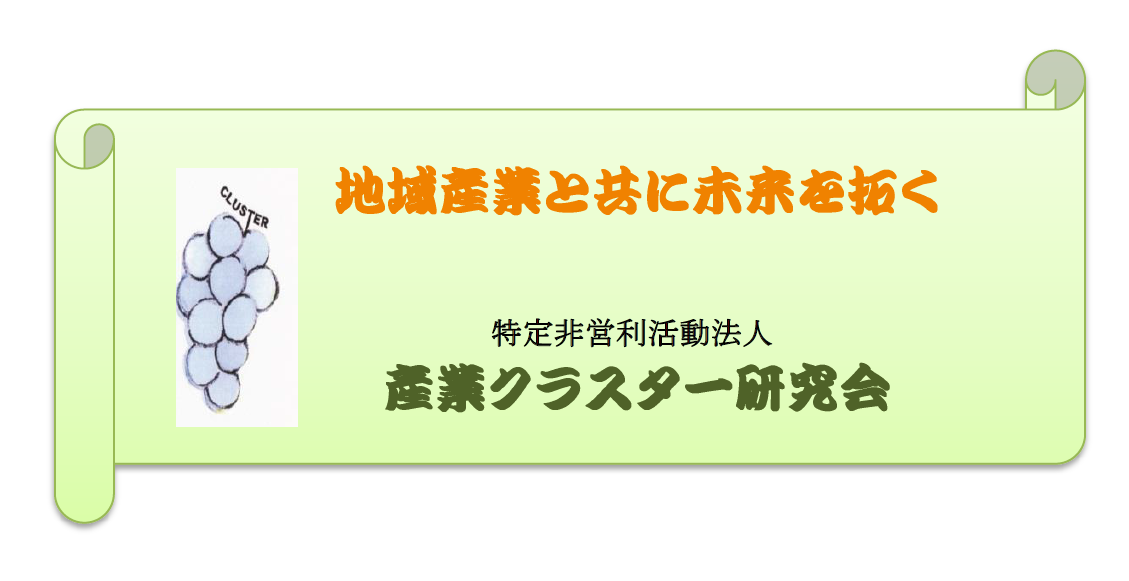 CLUSTER

地域産業と共に未来を拓く

特定非営利活動法人
産業クラスター研究会